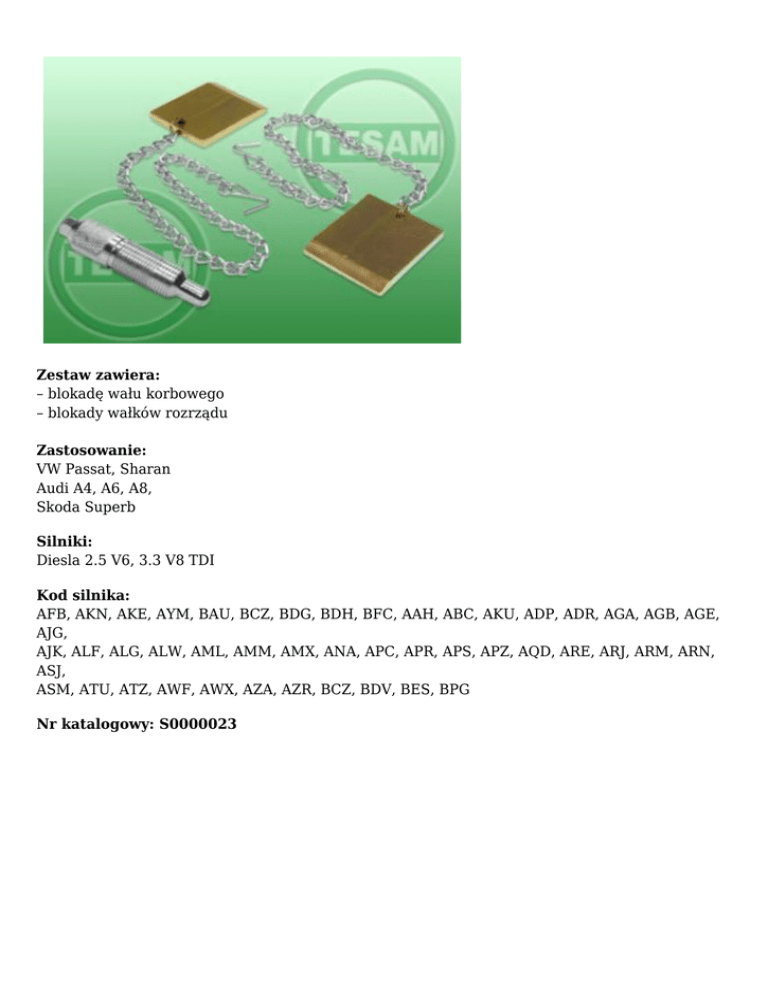 TESAM

TESAM

**Zestaw zawiera:**
– blokadę wału korbowego
– blokady wałków rozrządu

**Zastosowanie:**
VW Passat, Sharan
Audi A4, A6, A8,
Skoda Superb

**Silniki:**
Diesla 2.5 V6, 3.3 V8 TDI

**Kod silnika:**
AFB, AKN, AKE, AYM, BAU, BCZ, BDG, BDH, BFC, AAH, ABC, AKU, ADP, ADR, AGA, AGB, AGE, AJG,
AJK, ALF, ALG, ALW, AML, AMM, AMX, ANA, APC, APR, APS, APZ, AQD, ARE, ARJ, ARM, ARN, ASJ,
ASM, ATU, ATZ, AWF, AWX, AZA, AZR, BCZ, BDV, BES, BPG

**Nr katalogowy: S0000023**